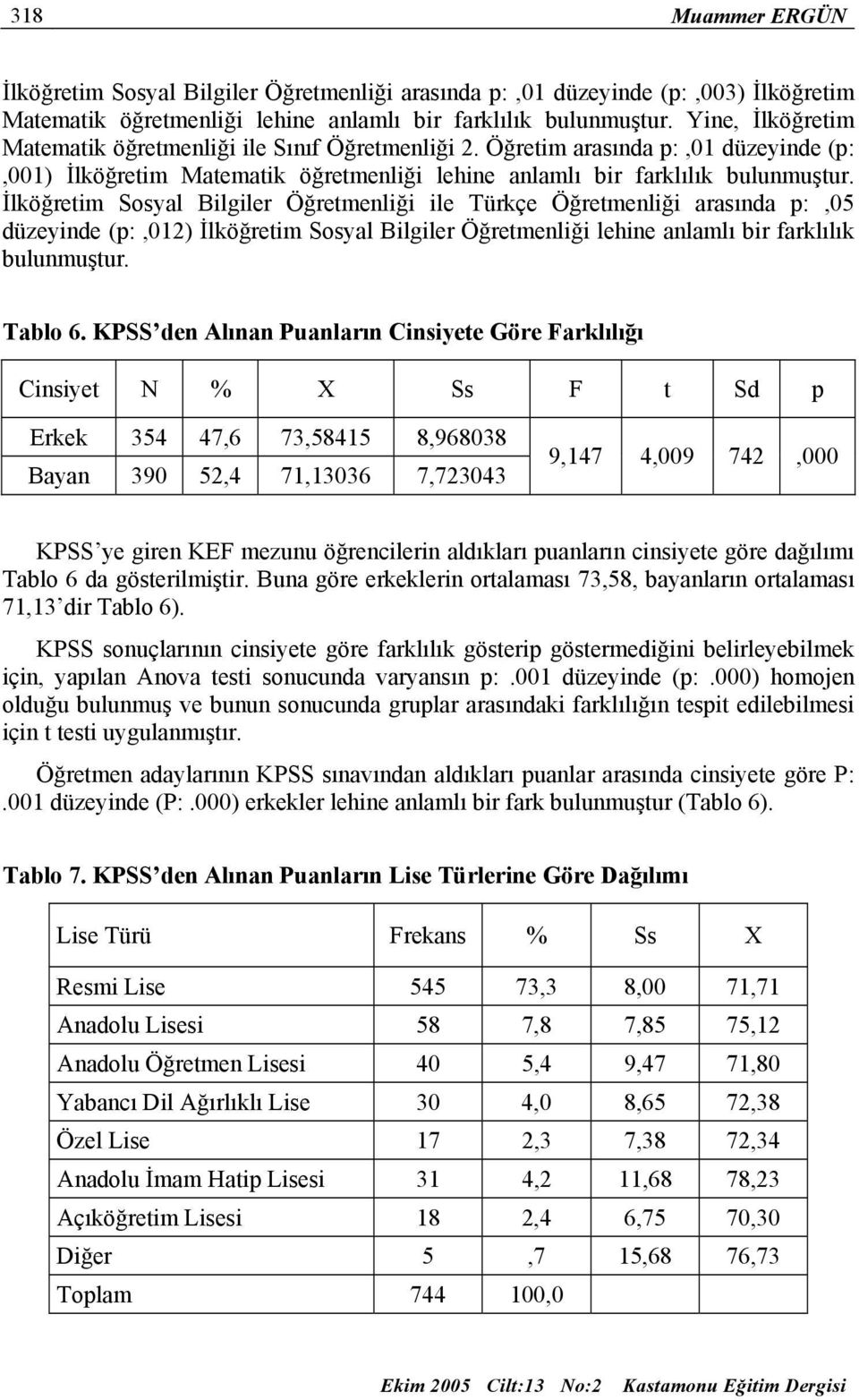 318 Muammer ERGÜN

İlköğretim Sosyal Bilgiler Öğretmenliği arasında p: ,01 düzeyinde (p: ,003) İlköğretim Matematik öğretmenliği lehine anlamlı bir farklılık bulunmuştur. Yine, İlköğretim Matematik öğretmenliği ile Sınıf Öğretmenliği 2. Öğretim arasında p: ,01 düzeyinde (p: ,001) İlköğretim Matematik öğretmenliği lehine anlamlı bir farklılık bulunmuştur. İlköğretim Sosyal Bilgiler Öğretmenliği ile Türkçe Öğretmenliği arasında p: ,05 düzeyinde (p: ,012) İlköğretim Sosyal Bilgiler Öğretmenliği lehine anlamlı bir farklılık bulunmuştur.

Tablo 6. KPSS'den Alınan Puanların Cinsiyete Göre Farklılığı

| Cinsiyet | N | % | X | Ss | F | t | Sd | p |
|---|---|---|---|---|---|---|---|---|
| Erkek | 354 | 47,6 | 73,58415 | 8,968038 | 9,147 | 4,009 | 742 | ,000 |
| Bayan | 390 | 52,4 | 71,13036 | 7,723043 | | | | |

KPSS'ye giren KEF mezunu öğrencilerin aldıkları puanların cinsiyete göre dağılımı Tablo 6 da gösterilmiştir. Buna göre erkeklerin ortalaması 73,58, bayanların ortalaması 71,13'dir Tablo 6).

KPSS sonuçlarının cinsiyete göre farklılık gösterip göstermediğini belirleyebilmek için, yapılan Anova testi sonucunda varyansın p:.001 düzeyinde (p:.000) homojen olduğu bulunmuş ve bunun sonucunda gruplar arasındaki farklılığın tespit edilebilmesi için t testi uygulanmıştır.

Öğretmen adaylarının KPSS sınavından aldıkları puanlar arasında cinsiyete göre P: .001 düzeyinde (P:.000) erkekler lehine anlamlı bir fark bulunmuştur (Tablo 6).

Tablo 7. KPSS'den Alınan Puanların Lise Türlerine Göre Dağılımı

| Lise Türü | Frekans | % | Ss | X |
|---|---|---|---|---|
| Resmi Lise | 545 | 73,3 | 8,00 | 71,71 |
| Anadolu Lisesi | 58 | 7,8 | 7,85 | 75,12 |
| Anadolu Öğretmen Lisesi | 40 | 5,4 | 9,47 | 71,80 |
| Yabancı Dil Ağırlıklı Lise | 30 | 4,0 | 8,65 | 72,38 |
| Özel Lise | 17 | 2,3 | 7,38 | 72,34 |
| Anadolu İmam Hatip Lisesi | 31 | 4,2 | 11,68 | 78,23 |
| Açıköğretim Lisesi | 18 | 2,4 | 6,75 | 70,30 |
| Diğer | 5 | ,7 | 15,68 | 76,73 |
| Toplam | 744 | 100,0 | | |

Ekim 2005 Cilt:13 No:2 Kastamonu Eğitim Dergisi